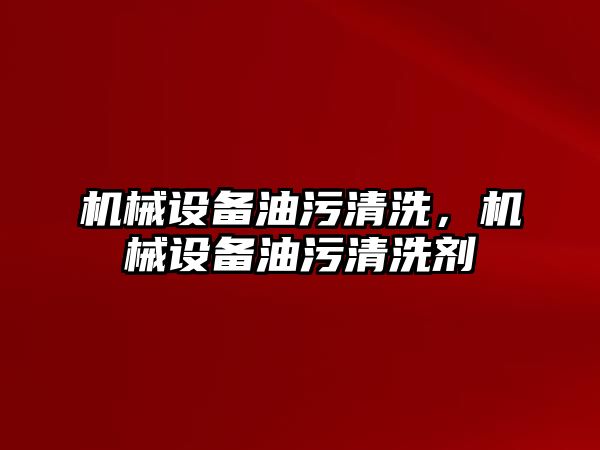 机械设备油污清洗，机械设备油污清洗剂